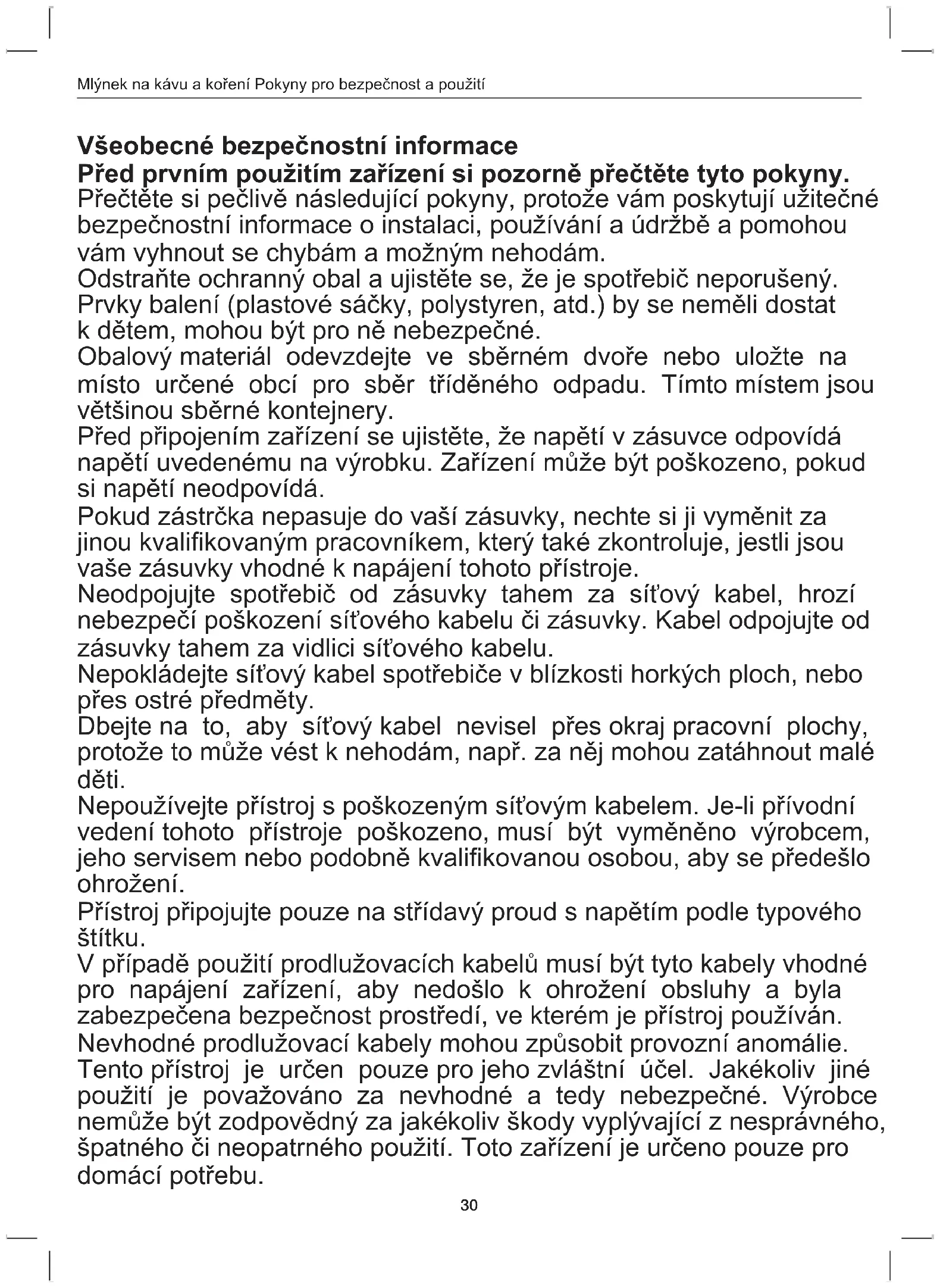 Mlýnek na kávu a koření Pokyny pro bezpečnost a použití

Všeobecné bezpečnostní informace
Před prvním použitím zařízení si pozorně přečtěte tyto pokyny.
Přečtěte si pečlivě následující pokyny, protože vám poskytují užitečné bezpečnostní informace o instalaci, používání a údržbě a pomohou vám vyhnout se chybám a možným nehodám.
Odstraňte ochranný obal a ujistěte se, že je spotřebič neporušený.
Prvky balení (plastové sáčky, polystyren, atd.) by se neměli dostat k dětem, mohou být pro ně nebezpečné.
Obalový materiál odevzdejte ve sběrném dvoře nebo uložte na místo určené obcí pro sběr tříděného odpadu. Tímto místem jsou většinou sběrné kontejnery.
Před připojením zařízení se ujistěte, že napětí v zásuvce odpovídá napětí uvedenému na výrobku. Zařízení může být poškozeno, pokud si napětí neodpovídá.
Pokud zástrčka nepasuje do vaší zásuvky, nechte si ji vyměnit za jinou kvalifikovaným pracovníkem, který také zkontroluje, jestli jsou vaše zásuvky vhodné k napájení tohoto přístroje.
Neodpojujte spotřebič od zásuvky tahem za síťový kabel, hrozí nebezpečí poškození síťového kabelu či zásuvky. Kabel odpojujte od zásuvky tahem za vidlici síťového kabelu.
Nepokládejte síťový kabel spotřebiče v blízkosti horkých ploch, nebo přes ostré předměty.
Dbejte na to, aby síťový kabel nevisel přes okraj pracovní plochy, protože to může vést k nehodám, např. za něj mohou zatáhnout malé děti.
Nepoužívejte přístroj s poškozeným síťovým kabelem. Je-li přívodní vedení tohoto přístroje poškozeno, musí být vyměněno výrobcem, jeho servisem nebo podobně kvalifikovanou osobou, aby se předešlo ohrožení.
Přístroj připojujte pouze na střídavý proud s napětím podle typového štítku.
V případě použití prodlužovacích kabelů musí být tyto kabely vhodné pro napájení zařízení, aby nedošlo k ohrožení obsluhy a byla zabezpečena bezpečnost prostředí, ve kterém je přístroj používán.
Nevhodné prodlužovací kabely mohou způsobit provozní anomálie.
Tento přístroj je určen pouze pro jeho zvláštní účel. Jakékoliv jiné použití je považováno za nevhodné a tedy nebezpečné. Výrobce nemůže být zodpovědný za jakékoliv škody vyplývající z nesprávného, špatného či neopatrného použití. Toto zařízení je určeno pouze pro domácí potřebu.

30